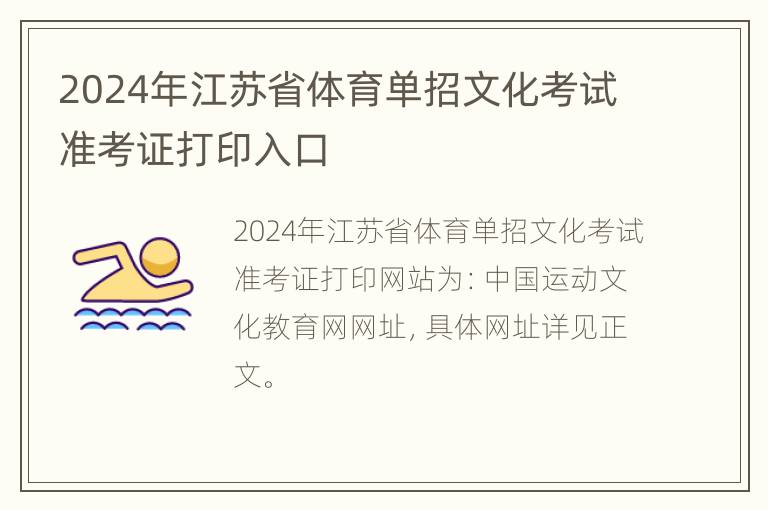 2024年江苏省体育单招文化考试准考证打印入口

2024年江苏省体育单招文化考试准考证打印网站为: 中国运动文化教育网网址, 具体网址详见正文。